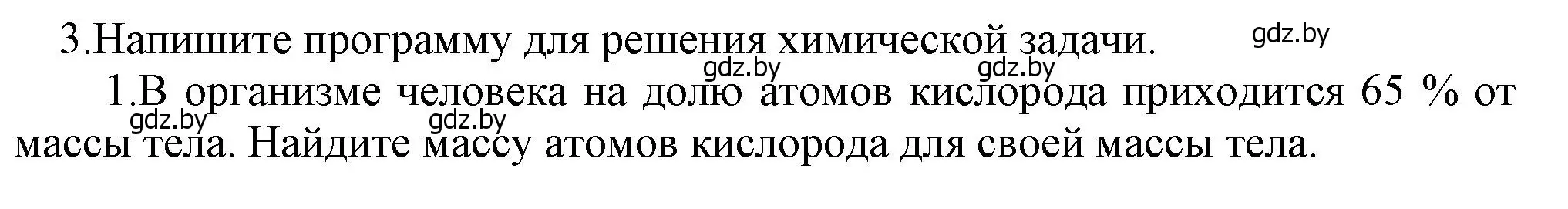 3.Напишите программу для решения химической задачи.

gdz.by

gdz.by gdz.by

1.В организме человека на долю атомов кислорода приходится 65 % от массы тела. Найдите массу атомов кислорода для своей массы тела.

gdz.by gdz.by